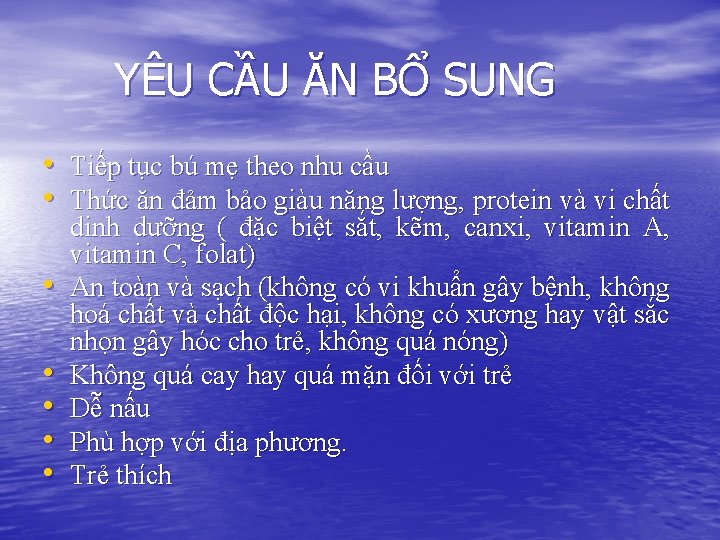 YÊU CẦU ĂN BỔ SUNG

• Tiếp tục bú mẹ theo nhu cầu
• Thức ăn đảm bảo giàu năng lượng, protein và vi chất dinh dưỡng ( đặc biệt sắt, kẽm, canxi, vitamin A, vitamin C, folat)
• An toàn và sạch (không có vi khuẩn gây bệnh, không hoá chất và chất độc hại, không có xương hay vật sắc nhọn gây hóc cho trẻ, không quá nóng)
• Không quá cay hay quá mặn đối với trẻ
• Dễ nấu
• Phù hợp với địa phương.
• Trẻ thích